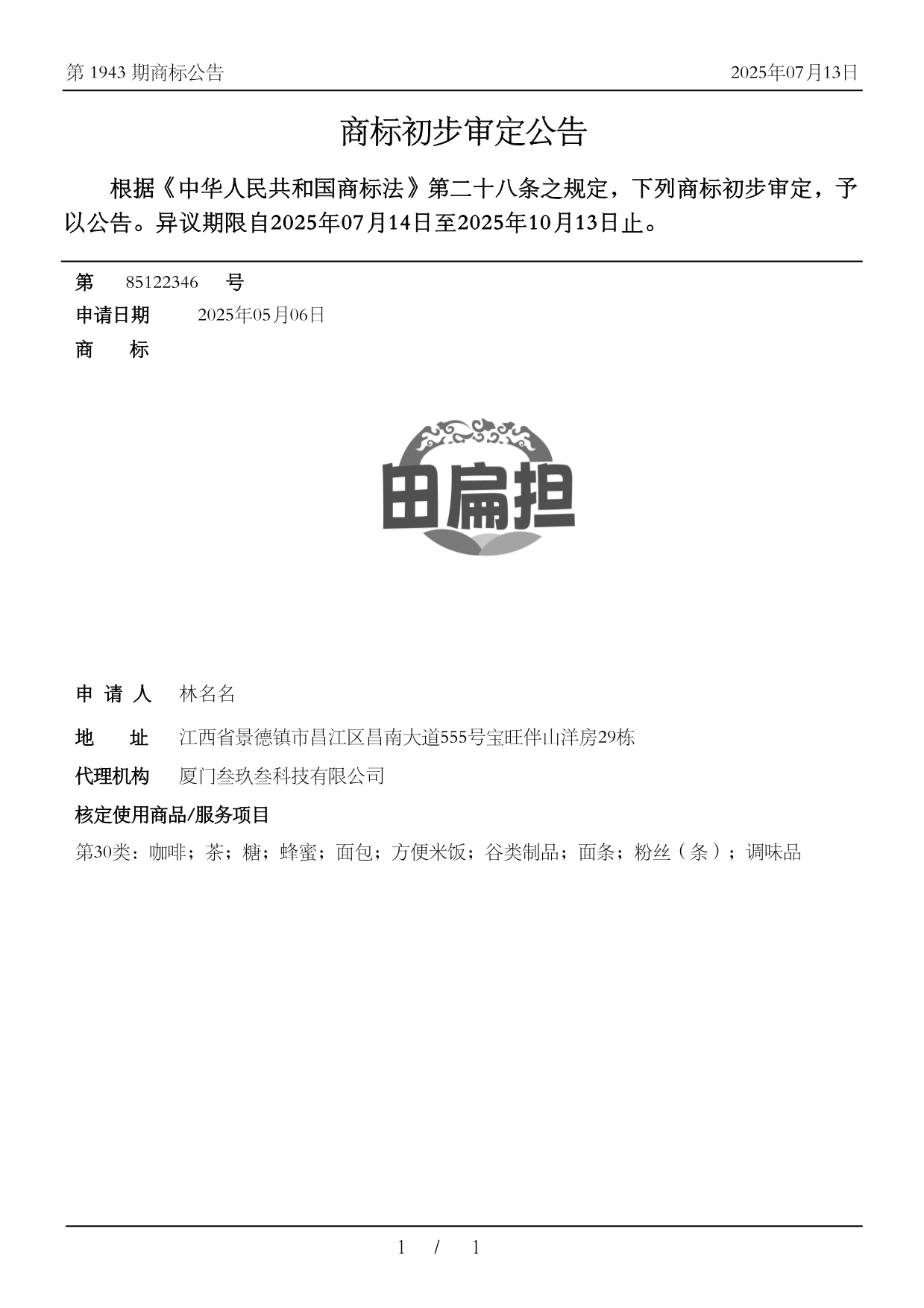 第 1943 期商标公告

2025年07月13日

商标初步审定公告

根据《中华人民共和国商标法》第二十八条之规定，下列商标初步审定，予以公告。异议期限自2025年07月14日至2025年10月13日止。

第 85122346 号

申请日期 2025年05月06日

商 标

田扁担

申 请 人 林名名

地 址 江西省景德镇市昌江区昌南大道555号宝旺伴山洋房29栋

代理机构 厦门叁玖叁科技有限公司

核定使用商品/服务项目

第30类：咖啡；茶；糖；蜂蜜；面包；方便米饭；谷类制品；面条；粉丝（条）；调味品

1 / 1